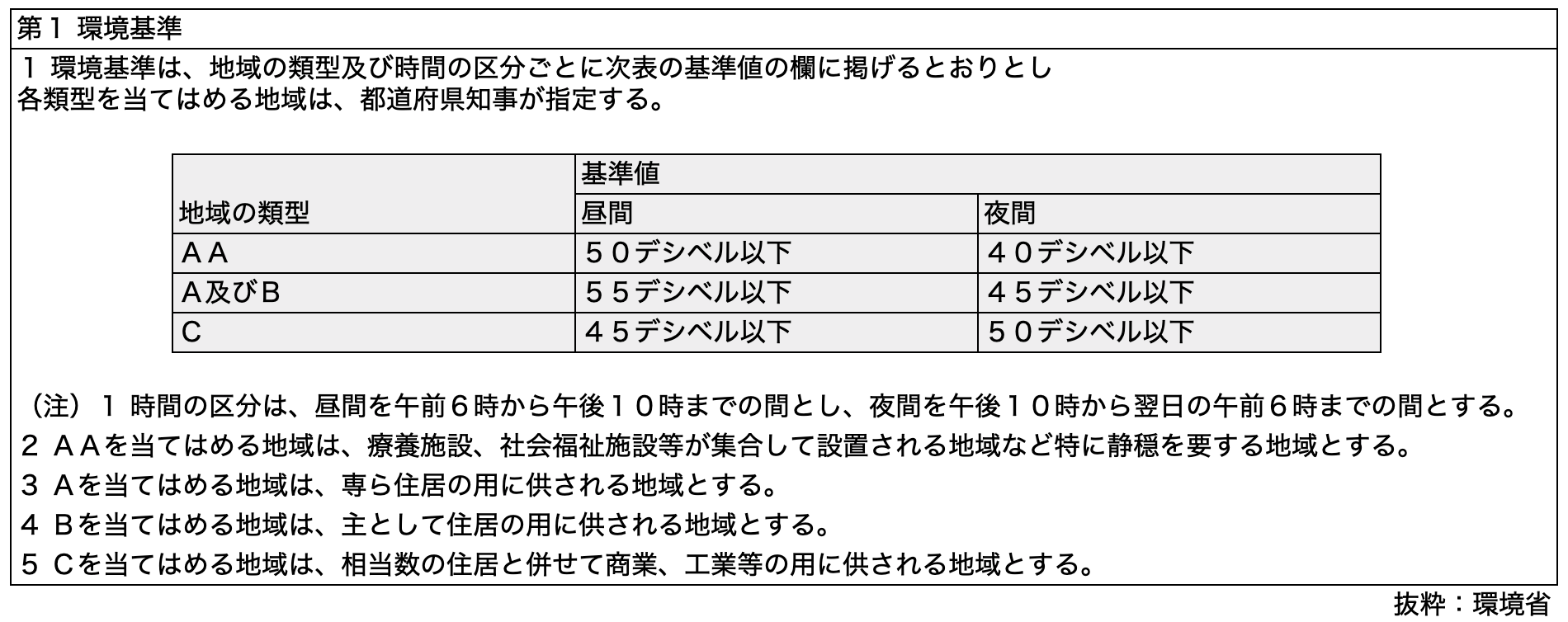 第１ 環境基準

１ 環境基準は、地域の類型及び時間の区分ごとに次表の基準値の欄に掲げるとおりとし
各類型を当てはめる地域は、都道府県知事が指定する。

| 地域の類型 | 基準値 昼間 | 基準値 夜間 |
|---|---|---|
| ＡＡ | ５０デシベル以下 | ４０デシベル以下 |
| Ａ及びＢ | ５５デシベル以下 | ４５デシベル以下 |
| Ｃ | ４５デシベル以下 | ５０デシベル以下 |

（注）１ 時間の区分は、昼間を午前６時から午後１０時までの間とし、夜間を午後１０時から翌日の午前６時までの間とする。
２ ＡＡを当てはめる地域は、療養施設、社会福祉施設等が集合して設置される地域など特に静穏を要する地域とする。
３ Ａを当てはめる地域は、専ら住居の用に供される地域とする。
４ Ｂを当てはめる地域は、主として住居の用に供される地域とする。
５ Ｃを当てはめる地域は、相当数の住居と併せて商業、工業等の用に供される地域とする。

抜粋：環境省